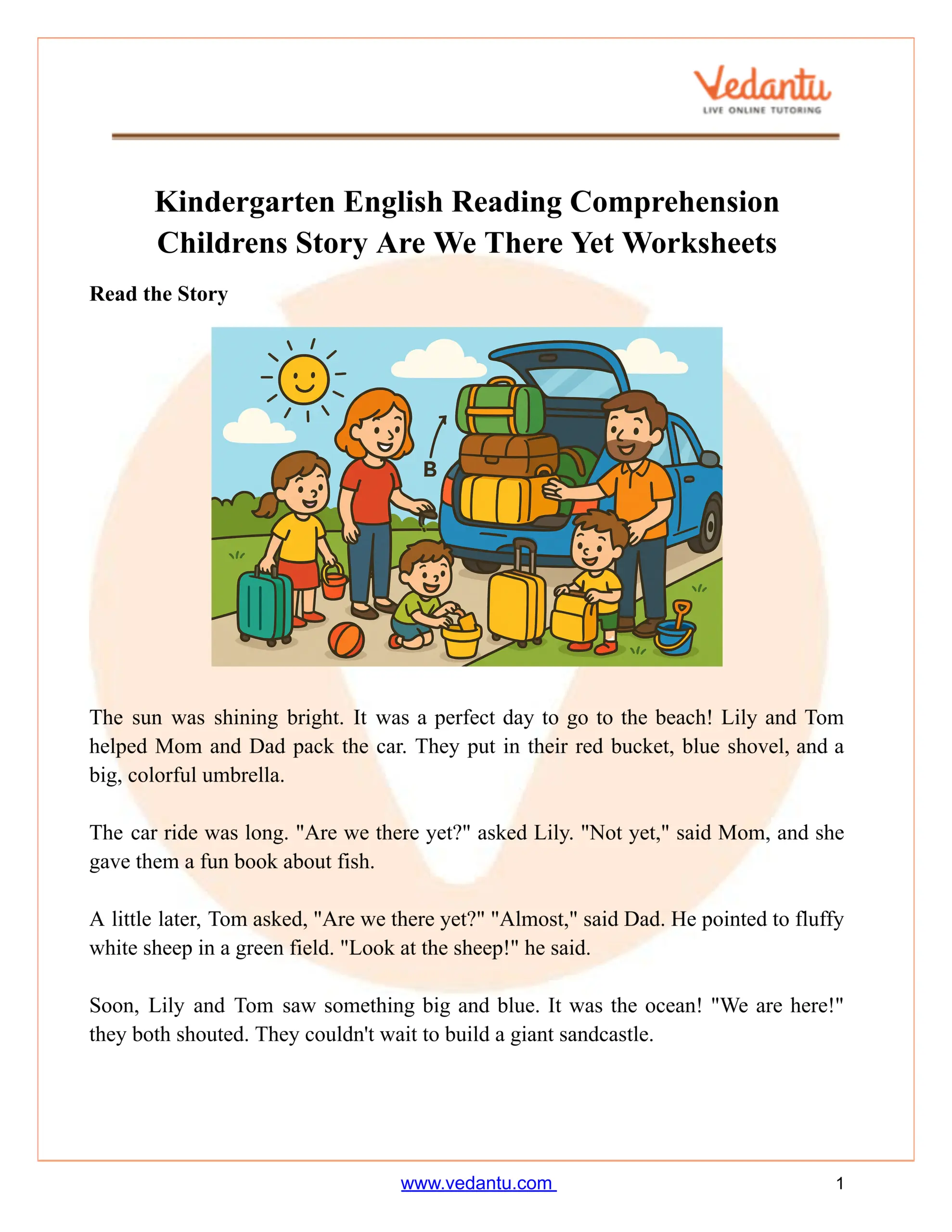 Vedantu
LIVE ONLINE TUTORING

Kindergarten English Reading Comprehension Childrens Story Are We There Yet Worksheets

Read the Story

B

The sun was shining bright. It was a perfect day to go to the beach! Lily and Tom helped Mom and Dad pack the car. They put in their red bucket, blue shovel, and a big, colorful umbrella.

The car ride was long. "Are we there yet?" asked Lily. "Not yet," said Mom, and she gave them a fun book about fish.

A little later, Tom asked, "Are we there yet?" "Almost," said Dad. He pointed to fluffy white sheep in a green field. "Look at the sheep!" he said.

Soon, Lily and Tom saw something big and blue. It was the ocean! "We are here!" they both shouted. They couldn't wait to build a giant sandcastle.

www.vedantu.com 1